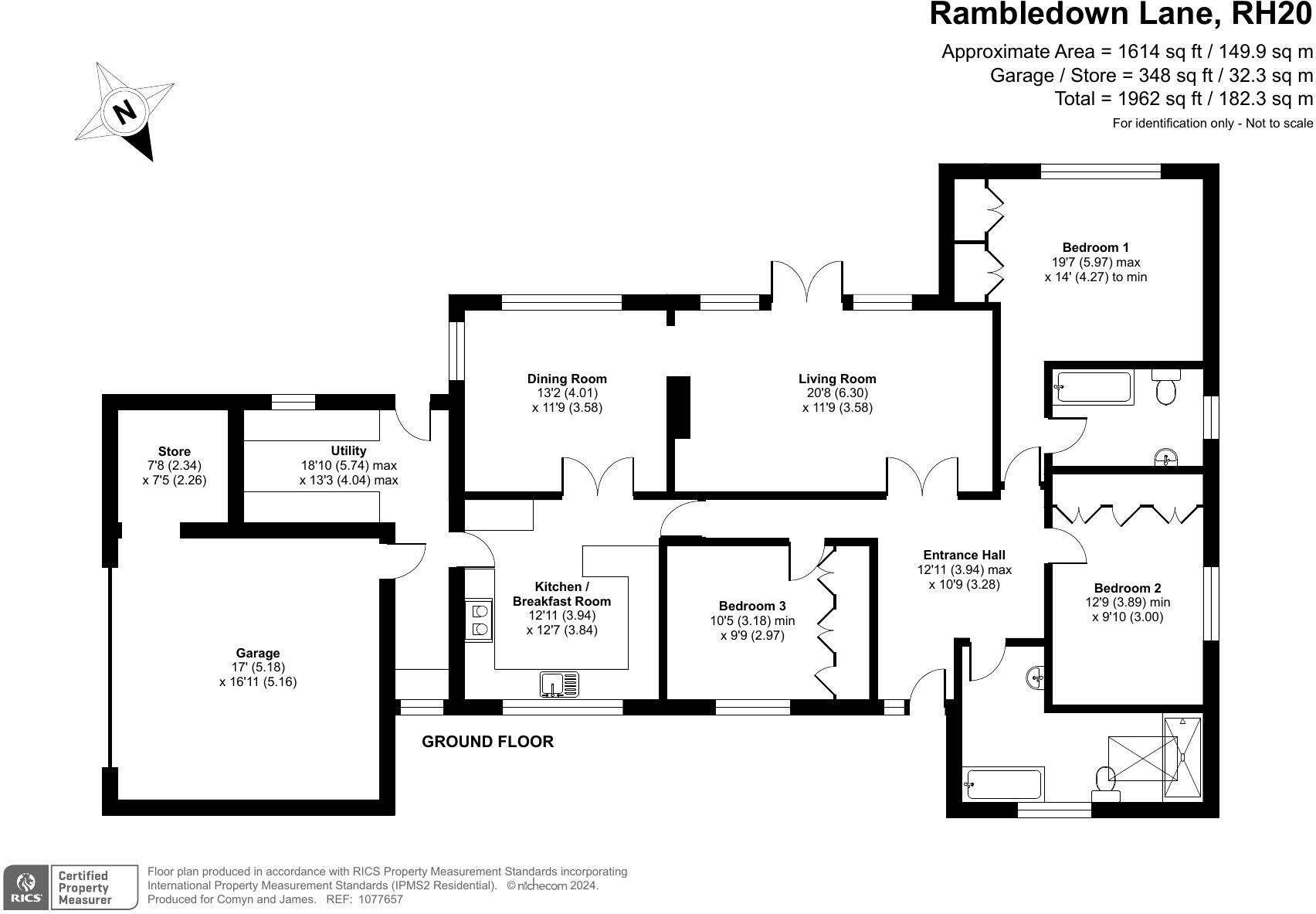 Rambledown Lane, RH20

Approximate Area = 1614 sq ft / 149.9 sq m
Garage / Store = 348 sq ft / 32.3 sq m
Total = 1962 sq ft / 182.3 sq m
For identification only - Not to scale

N

Bedroom 1
19'7 (5.97) max
x 14' (4.27) to min

Dining Room
13'2 (4.01)
x 11'9 (3.58)

Living Room
20'8 (6.30)
x 11'9 (3.58)

Store
7'8 (2.34)
x 7'5 (2.26)

Utility
18'10 (5.74) max
x 13'3 (4.04) max

Entrance Hall
12'11 (3.94) max
x 10'9 (3.28)

Kitchen /
Breakfast Room
12'11 (3.94)
x 12'7 (3.84)

Bedroom 3
10'5 (3.18) min
x 9'9 (2.97)

Bedroom 2
12'9 (3.89) min
x 9'10 (3.00)

Garage
17' (5.18)
x 16'11 (5.16)

GROUND FLOOR

RICS Certified Property Measurer

Floor plan produced in accordance with RICS Property Measurement Standards incorporating International Property Measurement Standards (IPMS2 Residential). © nichecom 2024.
Produced for Comyn and James. REF: 1077657